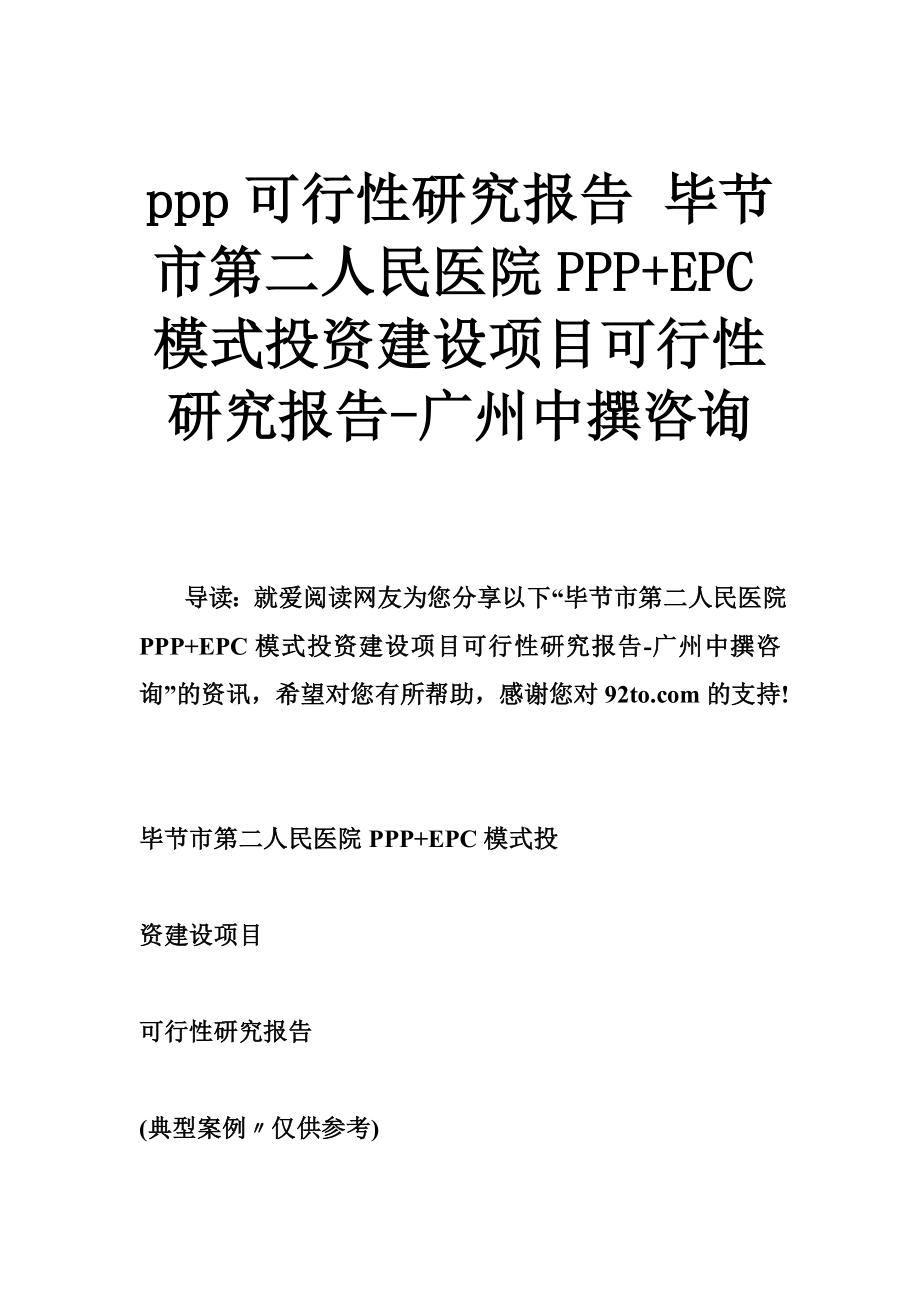 ppp 可行性研究报告 毕节市第二人民医院 PPP+EPC 模式投资建设项目可行性研究报告-广州中撰咨询

导读：就爱阅读网友为您分享以下“毕节市第二人民医院 PPP+EPC 模式投资建设项目可行性研究报告-广州中撰咨询”的资讯，希望对您有所帮助，感谢您对 92to.com 的支持!

毕节市第二人民医院 PPP+EPC 模式投

资建设项目

可行性研究报告

(典型案例〃仅供参考)